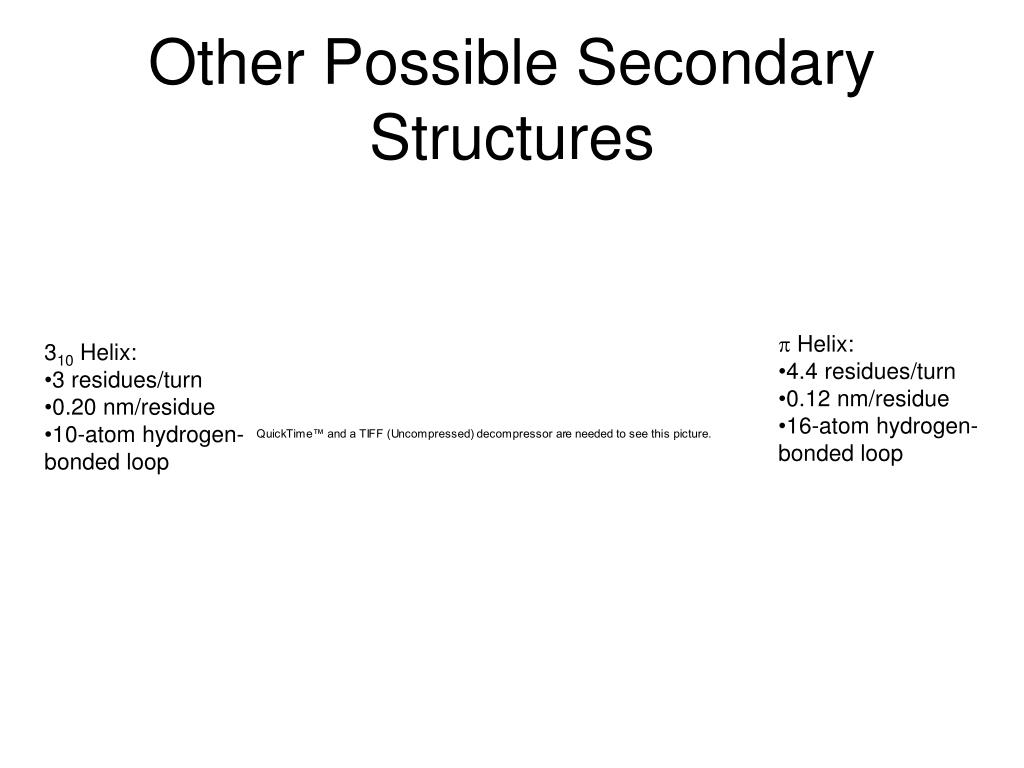 Other Possible Secondary Structures

$3_{10}$ Helix:
•3 residues/turn
•0.20 nm/residue
•10-atom hydrogen-bonded loop

QuickTime™ and a TIFF (Uncompressed) decompressor are needed to see this picture.

$\pi$ Helix:
•4.4 residues/turn
•0.12 nm/residue
•16-atom hydrogen-bonded loop